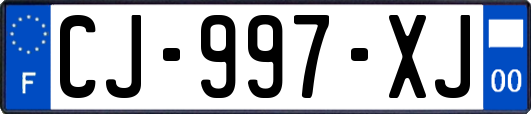 F

CJ-997-XJ

00